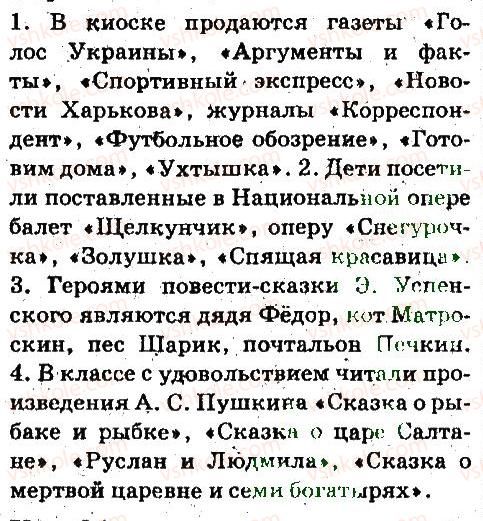 1. В киоске продаются газеты «Голос Украины», «Аргументы и факты», «Спортивный экспресс», «Новости Харькова», журналы «Корреспондент», «Футбольное обозрение», «Готовим дома», «Ухтышка». 2. Дети посетили поставленные в Национальной опере балет «Щелкунчик», оперу «Снегурочка», «Золушка», «Спящая красавица». 3. Героями повести-сказки Э. Успенского являются дядя Фёдор, кот Матроскин, пес Шарик, почтальон Печкин. 4. В классе с удовольствием читали произведения А. С. Пушкина «Сказка о рыбаке и рыбке», «Сказка о царе Салтане», «Руслан и Людмила», «Сказка о мертвой царевне и семи богатырях».